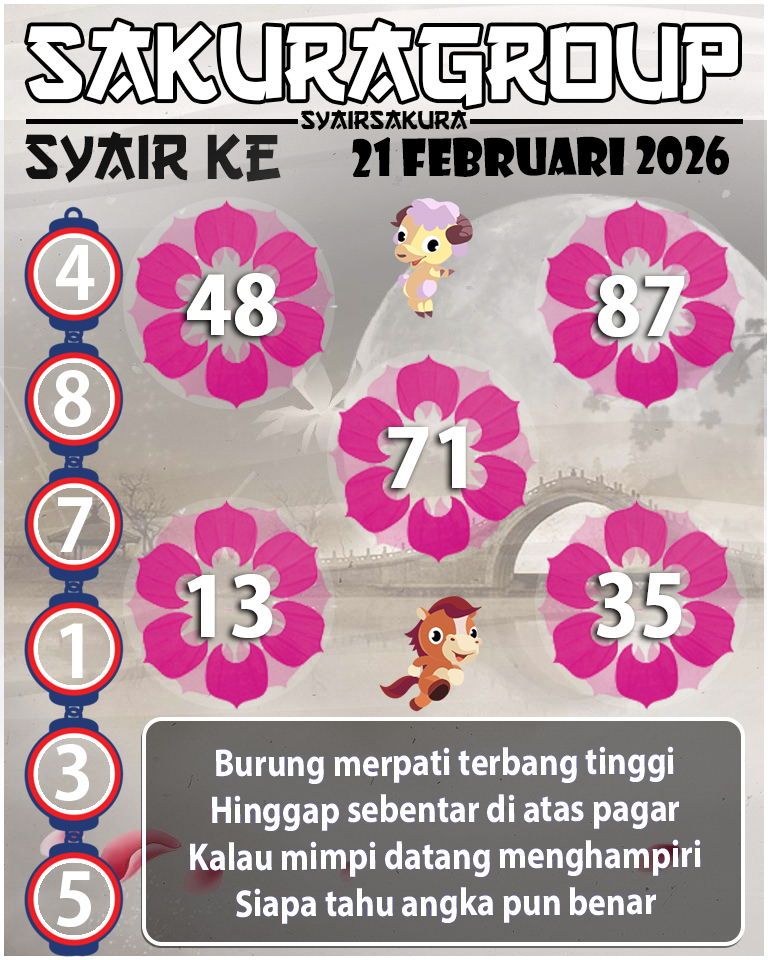 SAKURAGROUP
SYAIRSAKURA
SYAIR KE 21 FEBRUARI 2026

4
8
7
1
3
5

48
87
71
13
35

Burung merpati terbang tinggi
Hinggap sebentar di atas pagar
Kalau mimpi datang menghampiri
Siapa tahu angka pun benar